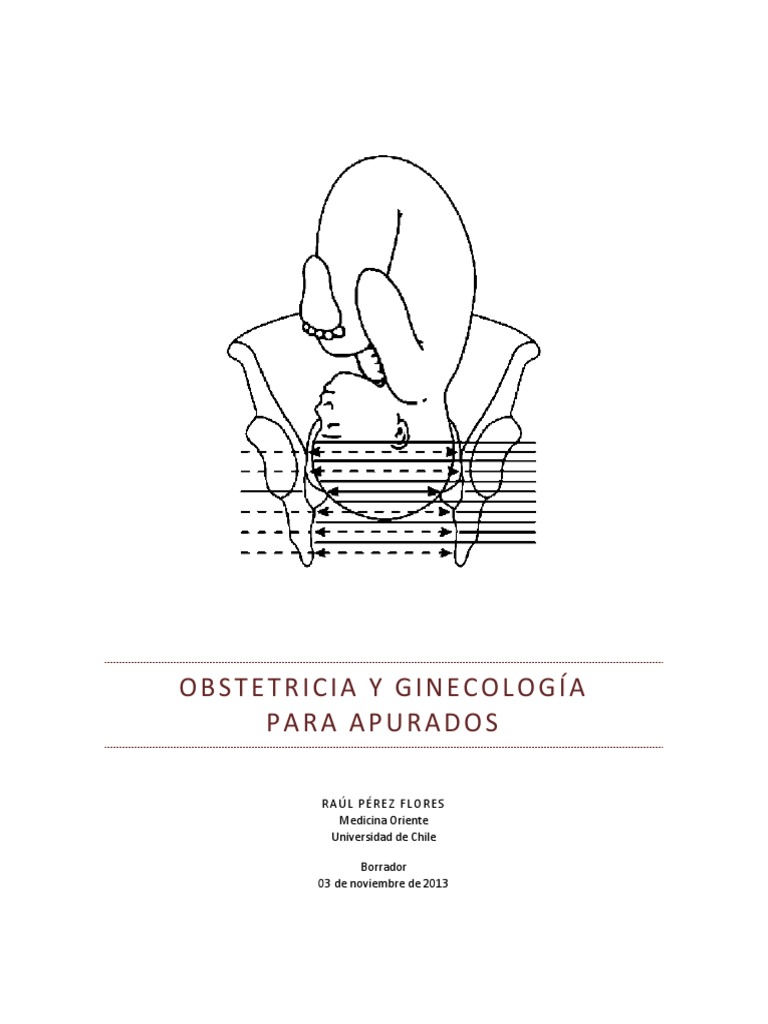 OBSTETRICIA Y GINECOLOGÍA
PARA APURADOS

RAÚL PÉREZ FLORES
Medicina Oriente
Universidad de Chile

Borrador
03 de noviembre de 2013